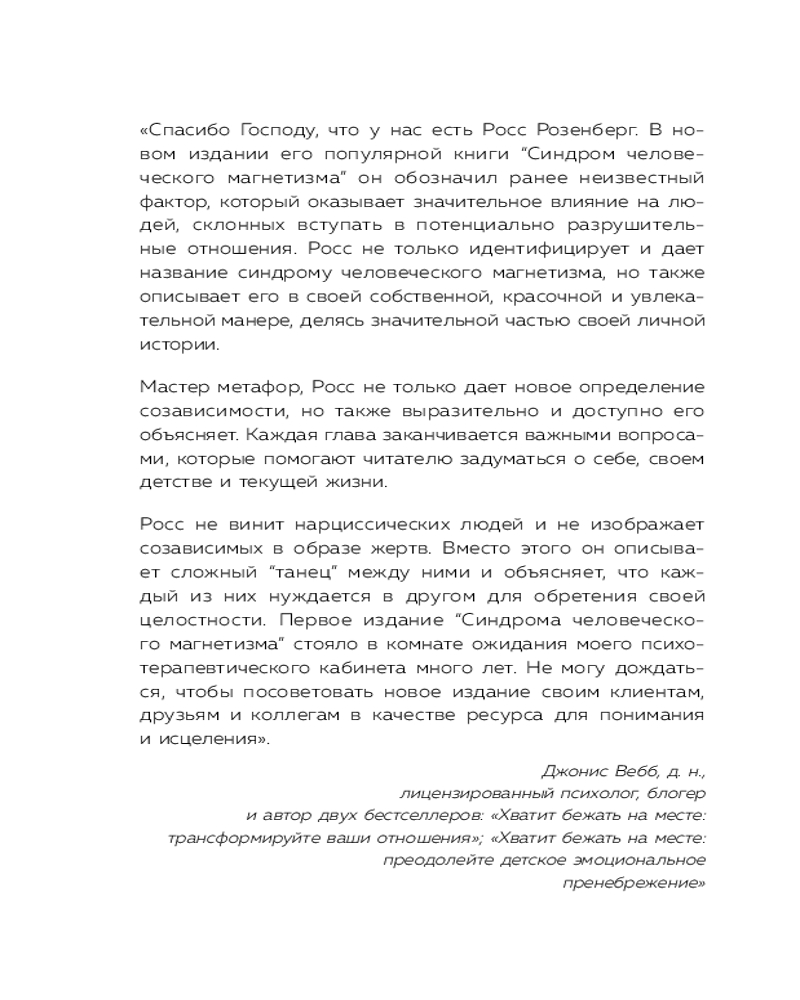 «Спасибо Господу, что у нас есть Росс Розенберг. В новом издании его популярной книги “Синдром человеческого магнетизма” он обозначил ранее неизвестный фактор, который оказывает значительное влияние на людей, склонных вступать в потенциально разрушительные отношения. Росс не только идентифицирует и дает название синдрому человеческого магнетизма, но также описывает его в своей собственной, красочной и увлекательной манере, делясь значительной частью своей личной истории.

Мастер метафор, Росс не только дает новое определение созависимости, но также выразительно и доступно его объясняет. Каждая глава заканчивается важными вопросами, которые помогают читателю задуматься о себе, своем детстве и текущей жизни.

Росс не винит нарциссических людей и не изображает созависимых в образе жертв. Вместо этого он описывает сложный “танец” между ними и объясняет, что каждый из них нуждается в другом для обретения своей целостности. Первое издание “Синдрома человеческого магнетизма” стояло в комнате ожидания моего психотерапевтического кабинета много лет. Не могу дождаться, чтобы посоветовать новое издание своим клиентам, друзьям и коллегам в качестве ресурса для понимания и исцеления».

Джонис Вебб, д. н.,
лицензированный психолог, блогер
и автор двух бестселлеров: «Хватит бежать на месте: трансформируйте ваши отношения»; «Хватит бежать на месте: преодолейте детское эмоциональное пренебрежение»